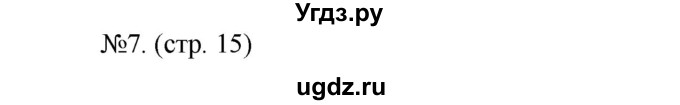 Угдз.ру

№7. (стр. 15)

ugdz.ru